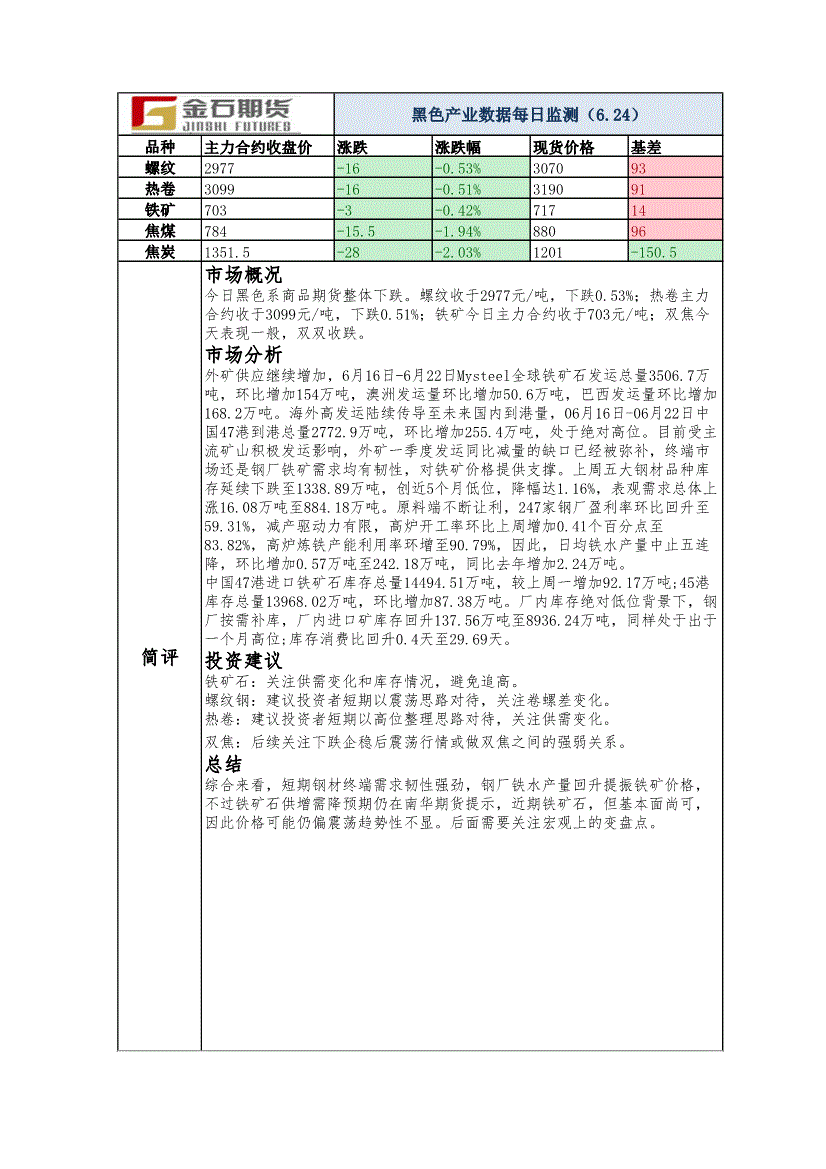 金石期货 JINSHI FUTURES

黑色产业数据每日监测（6.24）

| 品种 | 主力合约收盘价 | 涨跌 | 涨跌幅 | 现货价格 | 基差 |
|---|---|---|---|---|---|
| 螺纹 | 2977 | -16 | -0.53% | 3070 | 93 |
| 热卷 | 3099 | -16 | -0.51% | 3190 | 91 |
| 铁矿 | 703 | -3 | -0.42% | 717 | 14 |
| 焦煤 | 784 | -15.5 | -1.94% | 880 | 96 |
| 焦炭 | 1351.5 | -28 | -2.03% | 1201 | -150.5 |

简评

市场概况

今日黑色系商品期货整体下跌。螺纹收于2977元/吨，下跌0.53%；热卷主力合约收于3099元/吨，下跌0.51%；铁矿今日主力合约收于703元/吨；双焦今天表现一般，双双收跌。

市场分析

外矿供应继续增加，6月16日-6月22日Mysteel全球铁矿石发运总量3506.7万吨，环比增加154万吨，澳洲发运量环比增加50.6万吨，巴西发运量环比增加168.2万吨。海外高发运陆续传导至未来国内到港量，06月16日-06月22日中国47港到港总量2772.9万吨，环比增加255.4万吨，处于绝对高位。目前受主流矿山积极发运影响，外矿一季度发运同比减量的缺口已经被弥补，终端市场还是钢厂铁矿需求均有韧性，对铁矿价格提供支撑。上周五大钢材品种库存延续下跌至1338.89万吨，创近5个月低位，降幅达1.16%，表观需求总体上涨16.08万吨至884.18万吨。原料端不断让利，247家钢厂盈利率环比回升至59.31%，减产驱动力有限，高炉开工率环比上周增加0.41个百分点至83.82%，高炉炼铁产能利用率环增至90.79%，因此，日均铁水产量中止五连降，环比增加0.57万吨至242.18万吨，同比去年增加2.24万吨。
中国47港进口铁矿石库存总量14494.51万吨，较上周一增加92.17万吨;45港库存总量13968.02万吨，环比增加87.38万吨。厂内库存绝对低位背景下，钢厂按需补库，厂内进口矿库存回升137.56万吨至8936.24万吨，同样处于出于一个月高位;库存消费比回升0.4天至29.69天。

投资建议

铁矿石：关注供需变化和库存情况，避免追高。
螺纹钢：建议投资者短期以震荡思路对待，关注卷螺差变化。
热卷：建议投资者短期以高位整理思路对待，关注供需变化。
双焦：后续关注下跌企稳后震荡行情或做双焦之间的强弱关系。

总结

综合来看，短期钢材终端需求韧性强劲，钢厂铁水产量回升提振铁矿价格，不过铁矿石供增需降预期仍在南华期货提示，近期铁矿石，但基本面尚可，因此价格可能仍偏震荡趋势性不显。后面需要关注宏观上的变盘点。